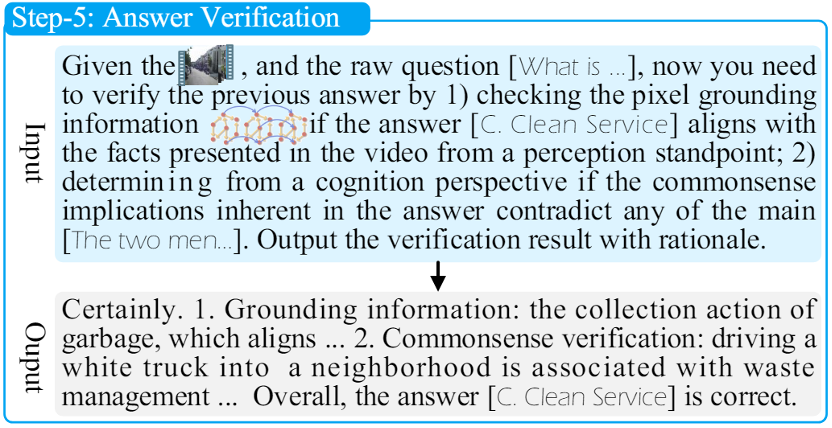 Step-5: Answer Verification

Input

Given the , and the raw question [What is ...], now you need to verify the previous answer by 1) checking the pixel grounding information if the answer [C. Clean Service] aligns with the facts presented in the video from a perception standpoint; 2) determining from a cognition perspective if the commonsense implications inherent in the answer contradict any of the main [The two men...]. Output the verification result with rationale.

Ouput

Certainly. 1. Grounding information: the collection action of garbage, which aligns ... 2. Commonsense verification: driving a white truck into a neighborhood is associated with waste management ... Overall, the answer [C. Clean Service] is correct.